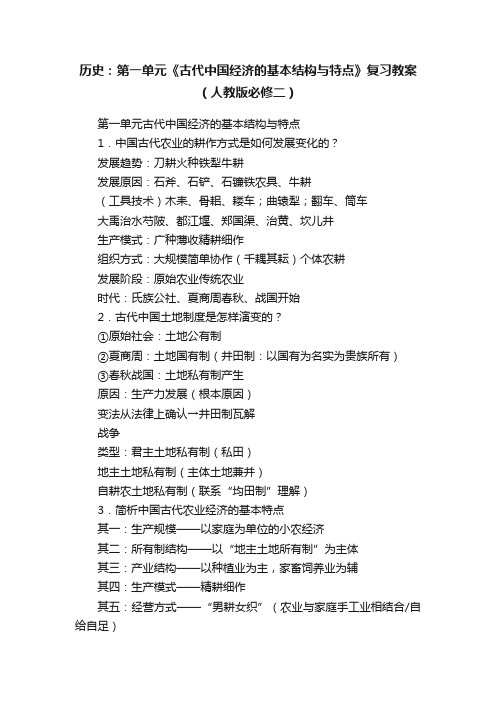 历史：第一单元《古代中国经济的基本结构与特点》复习教案（人教版必修二）

第一单元古代中国经济的基本结构与特点

1．中国古代农业的耕作方式是如何发展变化的？

发展趋势：刀耕火种铁犁牛耕

发展原因：石斧、石铲、石镰铁农具、牛耕

（工具技术）木耒、骨耜、耧车；曲辕犁；翻车、筒车

大禹治水芍陂、都江堰、郑国渠、治黄、坎儿井

生产模式：广种薄收精耕细作

组织方式：大规模简单协作（千耦其耘）个体农耕

发展阶段：原始农业传统农业

时代：氏族公社、夏商周春秋、战国开始

2．古代中国土地制度是怎样演变的？

①原始社会：土地公有制

②夏商周：土地国有制（井田制：以国有为名实为贵族所有）

③春秋战国：土地私有制产生

原因：生产力发展（根本原因）

变法从法律上确认→井田制瓦解

战争

类型：君主土地私有制（私田）

地主土地私有制（主体土地兼并）

自耕农土地私有制（联系“均田制”理解）

3．简析中国古代农业经济的基本特点

其一：生产规模——以家庭为单位的小农经济

其二：所有制结构——以“地主土地所有制”为主体

其三：产业结构——以种植业为主，家畜饲养业为辅

其四：生产模式——精耕细作

其五：经营方式——“男耕女织”（农业与家庭手工业相结合/自给自足）